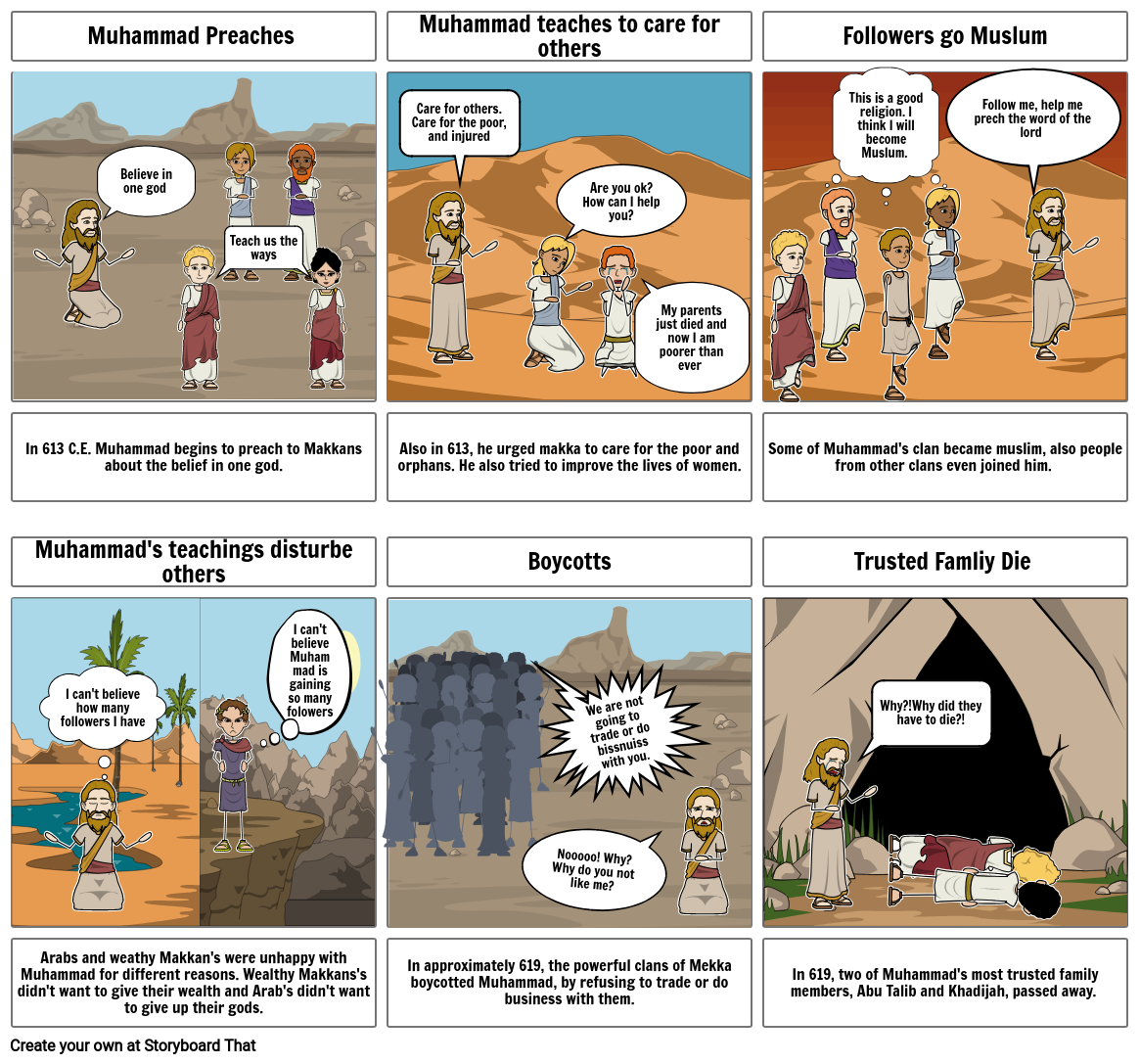 Muhammad Preaches

Believe in one god

Teach us the ways

In 613 C.E. Muhammad begins to preach to Makkans about the belief in one god.

Muhammad teaches to care for others

Care for others. Care for the poor, and injured

Are you ok? How can I help you?

My parents just died and now I am poorer than ever

Also in 613, he urged makka to care for the poor and orphans. He also tried to improve the lives of women.

Followers go Muslum

This is a good religion. I think I will become Muslum.

Follow me, help me prech the word of the lord

Some of Muhammad's clan became muslim, also people from other clans even joined him.

Muhammad's teachings disturbe others

I can't believe how many followers I have

I can't believe Muham mad is gaining so many folowers

Arabs and weathy Makkan's were unhappy with Muhammad for different reasons. Wealthy Makkans's didn't want to give their wealth and Arab's didn't want to give up their gods.

Boycotts

We are not going to trade or do bissnuiss with you.

Nooooo! Why? Why do you not like me?

In approximately 619, the powerful clans of Mekka boycotted Muhammad, by refusing to trade or do business with them.

Trusted Famliy Die

Why?!Why did they have to die?!

In 619, two of Muhammad's most trusted family members, Abu Talib and Khadijah, passed away.

Create your own at Storyboard That